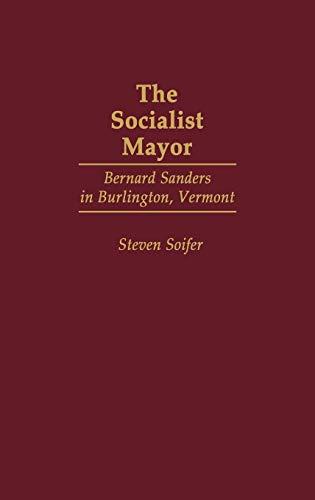 The Socialist Mayor

Bernard Sanders in Burlington, Vermont

Steven Soifer